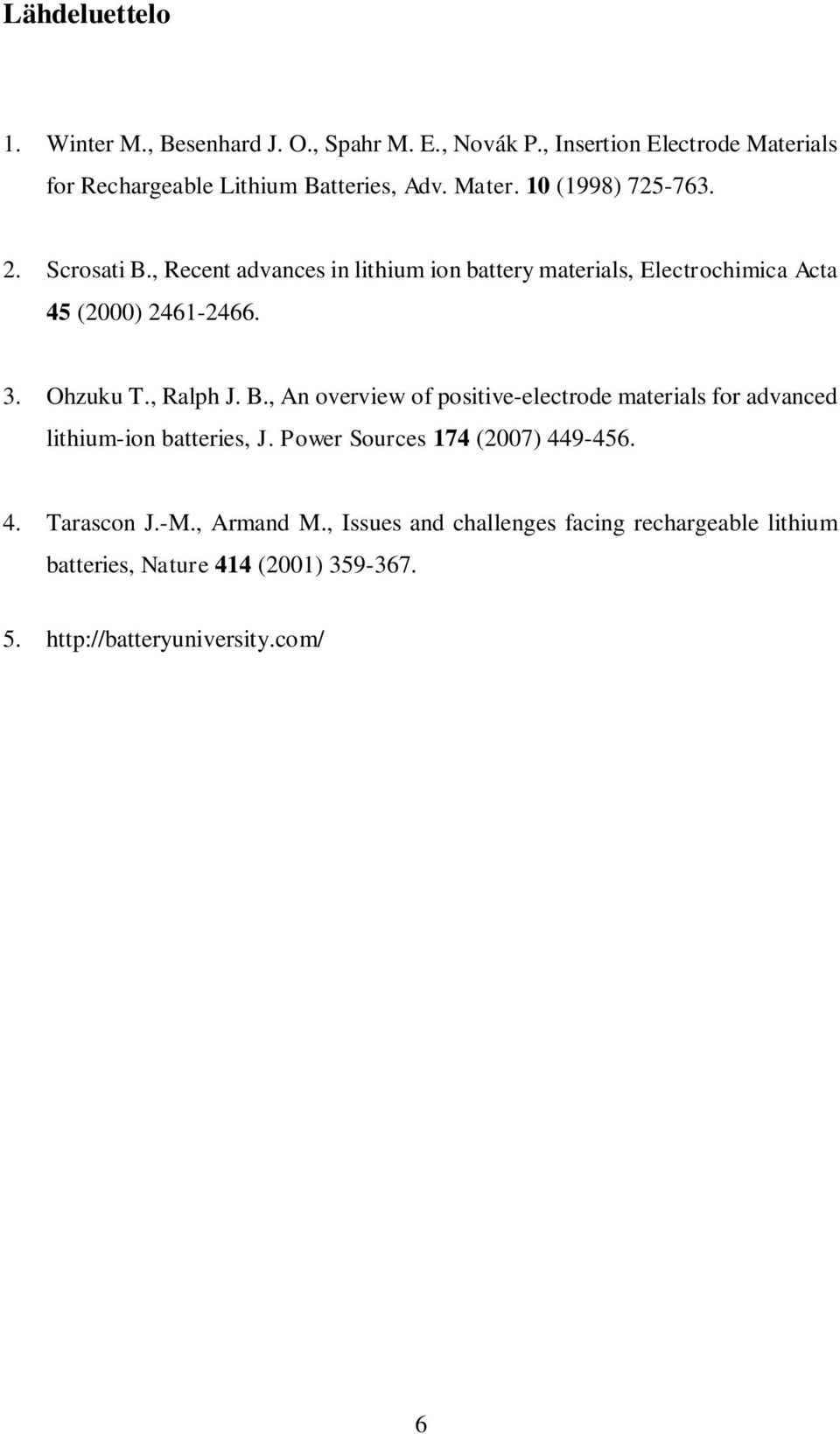 Lähdeluettelo

1. Winter M., Besenhard J. O., Spahr M. E., Novák P., Insertion Electrode Materials for Rechargeable Lithium Batteries, Adv. Mater. 10 (1998) 725-763.

2. Scrosati B., Recent advances in lithium ion battery materials, Electrochimica Acta 45 (2000) 2461-2466.

3. Ohzuku T., Ralph J. B., An overview of positive-electrode materials for advanced lithium-ion batteries, J. Power Sources 174 (2007) 449-456.

4. Tarascon J.-M., Armand M., Issues and challenges facing rechargeable lithium batteries, Nature 414 (2001) 359-367.

5. http://batteryuniversity.com/

6